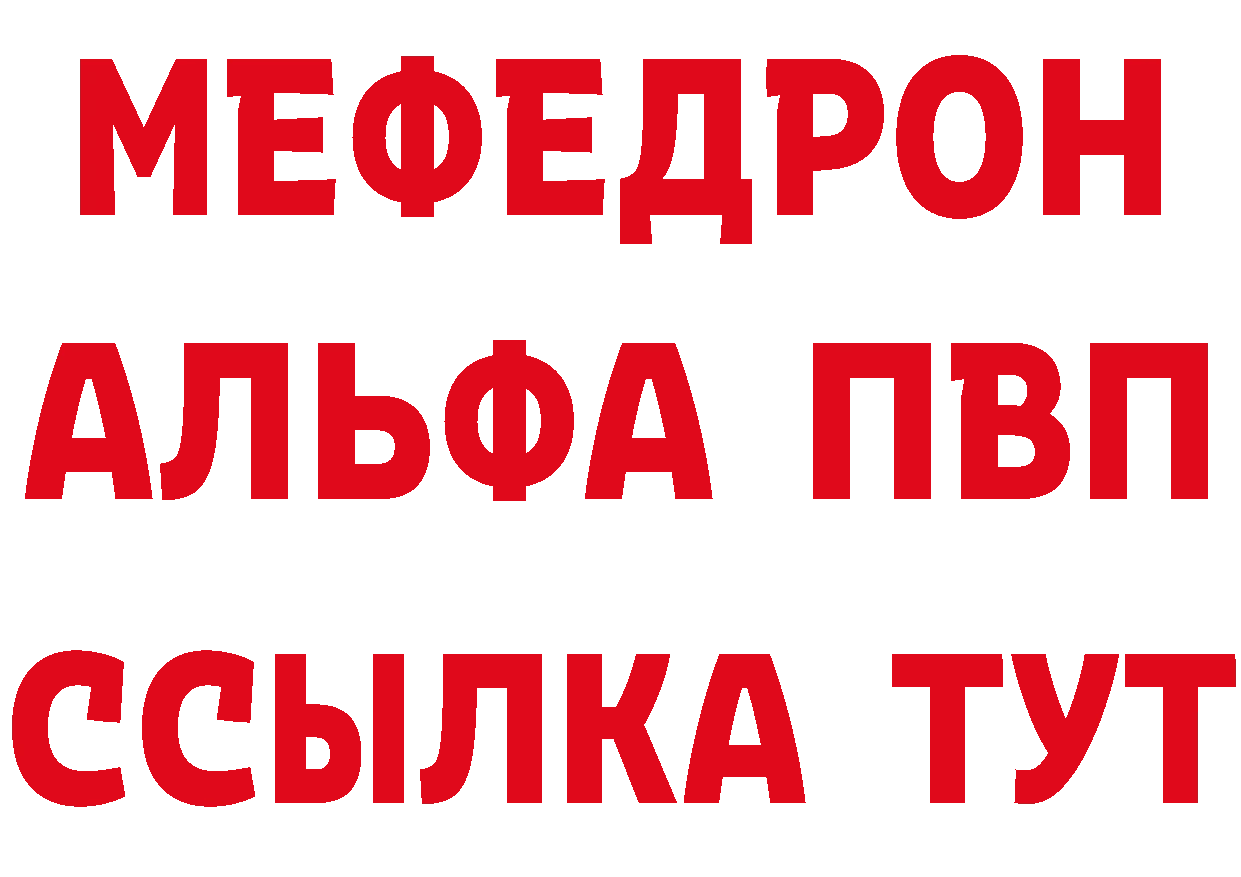 МЕФЕДРОН
АЛЬФА ПВП
ССЫЛКА ТУТ